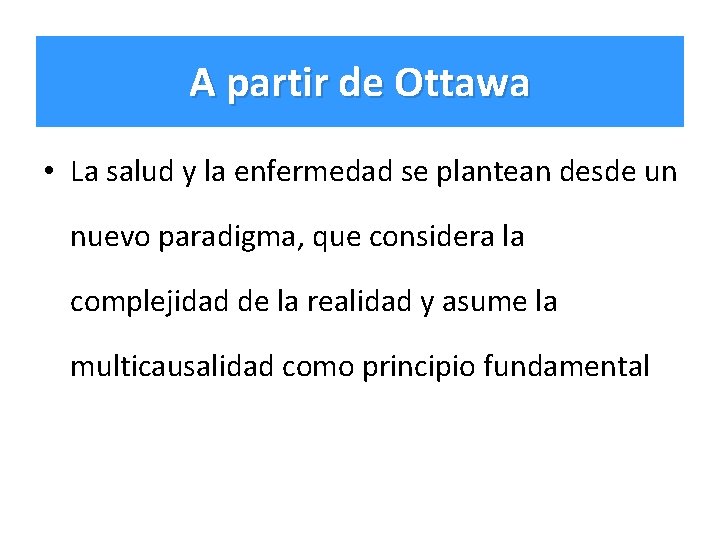 A partir de Ottawa

• La salud y la enfermedad se plantean desde un nuevo paradigma, que considera la complejidad de la realidad y asume la multicausalidad como principio fundamental